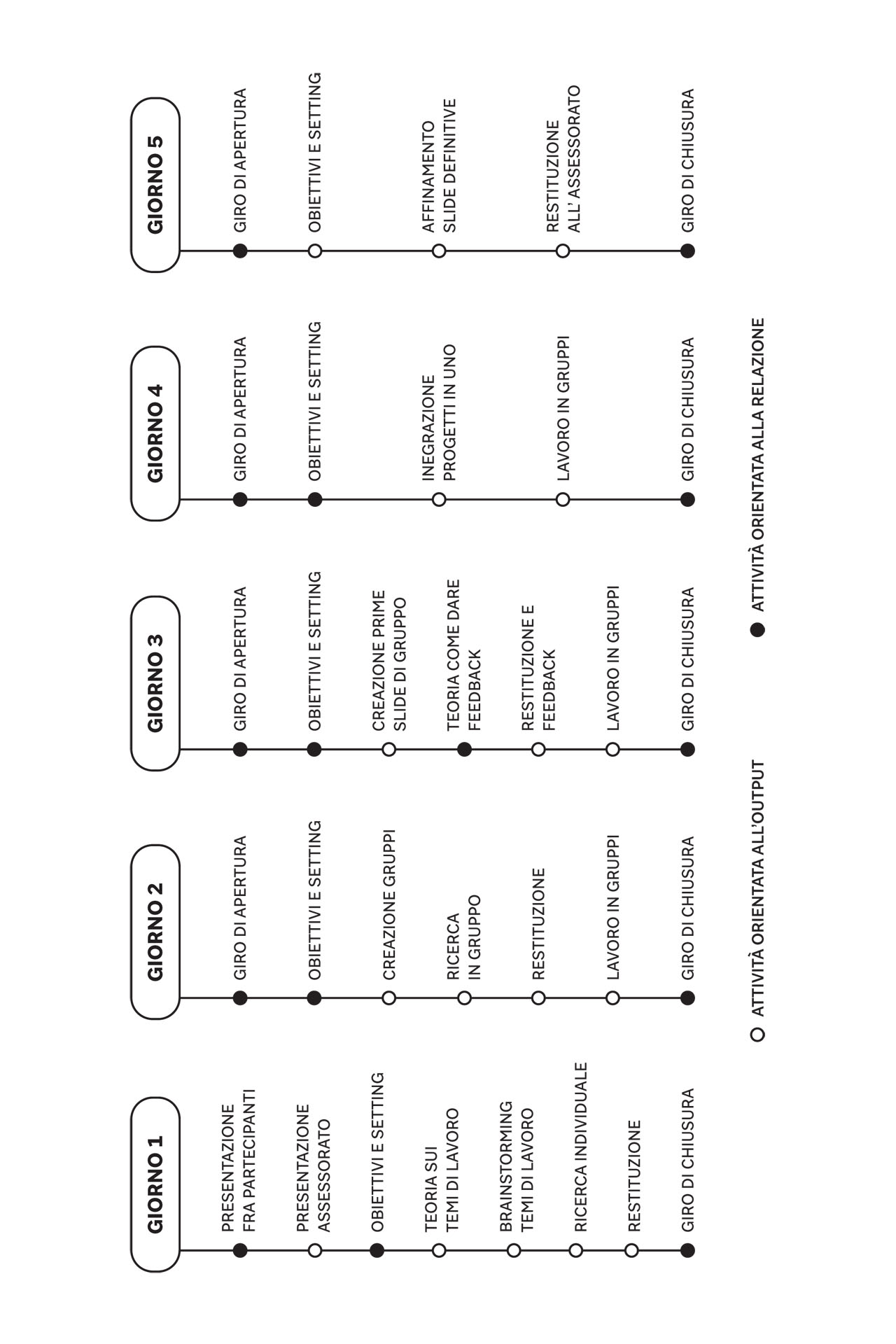 GIORNO 1

PRESENTAZIONE FRA PARTECIPANTI

PRESENTAZIONE ASSESSORATO

OBIETTIVI E SETTING

TEORIA SUI TEMI DI LAVORO

BRAINSTORMING TEMI DI LAVORO

RICERCA INDIVIDUALE

RESTITUZIONE

GIRO DI CHIUSURA

GIORNO 2

GIRO DI APERTURA

OBIETTIVI E SETTING

CREAZIONE GRUPPI

RICERCA IN GRUPPO

RESTITUZIONE

LAVORO IN GRUPPI

GIRO DI CHIUSURA

GIORNO 3

GIRO DI APERTURA

OBIETTIVI E SETTING

CREAZIONE PRIME SLIDE DI GRUPPO

TEORIA COME DARE FEEDBACK

RESTITUZIONE E FEEDBACK

LAVORO IN GRUPPI

GIRO DI CHIUSURA

GIORNO 4

GIRO DI APERTURA

OBIETTIVI E SETTING

INEGRAZIONE PROGETTI IN UNO

LAVORO IN GRUPPI

GIRO DI CHIUSURA

GIORNO 5

GIRO DI APERTURA

OBIETTIVI E SETTING

AFFINAMENTO SLIDE DEFINITIVE

RESTITUZIONE ALL' ASSESSORATO

GIRO DI CHIUSURA

ATTIVITÀ ORIENTATA ALL'OUTPUT

ATTIVITÀ ORIENTATA ALLA RELAZIONE